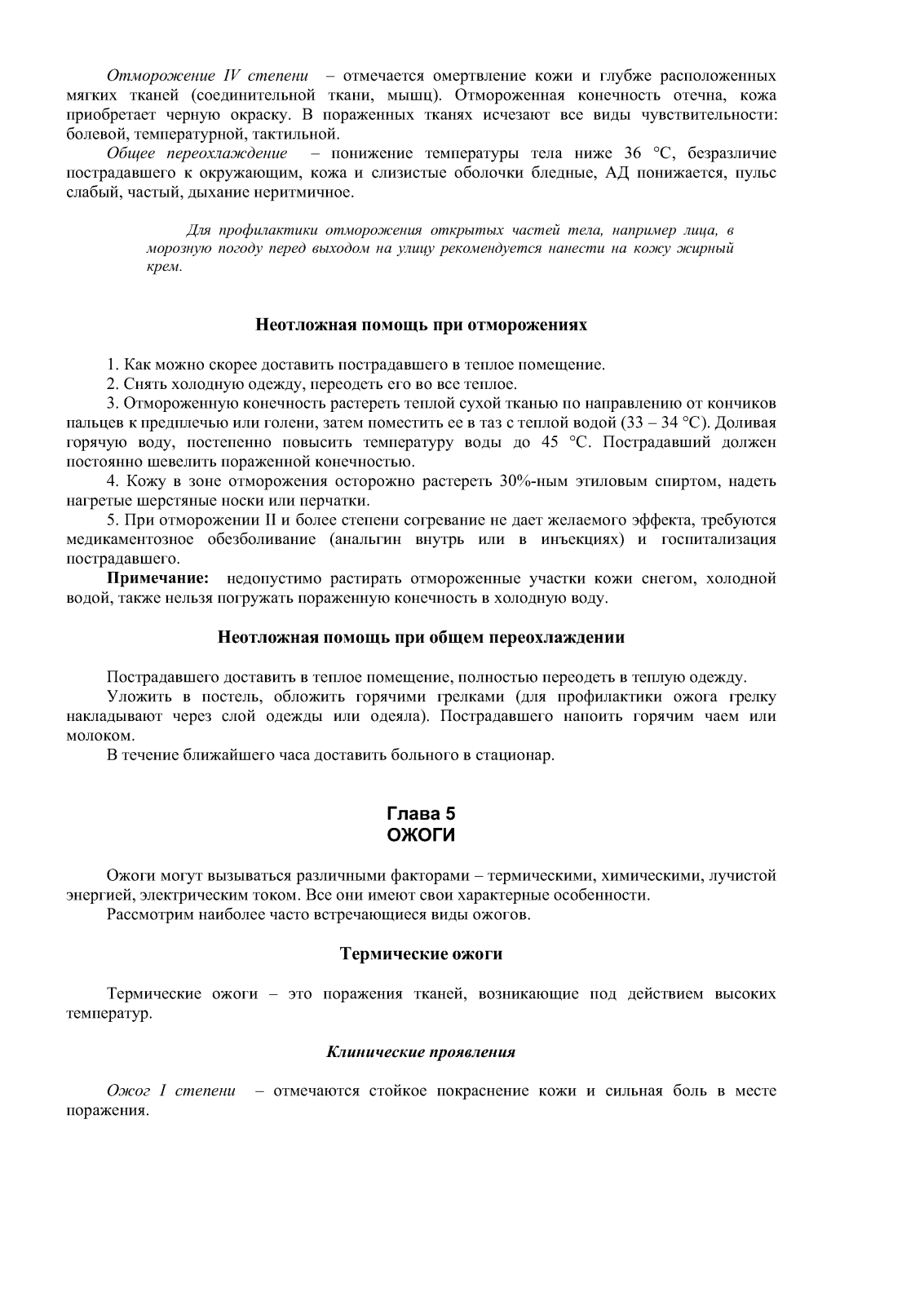 Отморожение IV степени – отмечается омертвление кожи и глубже расположенных мягких тканей (соединительной ткани, мышц). Отмороженная конечность отечна, кожа приобретает черную окраску. В пораженных тканях исчезают все виды чувствительности: болевой, температурной, тактильной.

Общее переохлаждение – понижение температуры тела ниже 36 °С, безразличие пострадавшего к окружающим, кожа и слизистые оболочки бледные, АД понижается, пульс слабый, частый, дыхание неритмичное.

Для профилактики отморожения открытых частей тела, например лица, в морозную погоду перед выходом на улицу рекомендуется нанести на кожу жирный крем.

Неотложная помощь при отморожениях

1. Как можно скорее доставить пострадавшего в теплое помещение.

2. Снять холодную одежду, переодеть его во все теплое.

3. Отмороженную конечность растереть теплой сухой тканью по направлению от кончиков пальцев к предплечью или голени, затем поместить ее в таз с теплой водой (33 – 34 °С). Доливая горячую воду, постепенно повысить температуру воды до 45 °С. Пострадавший должен постоянно шевелить пораженной конечностью.

4. Кожу в зоне отморожения осторожно растереть 30%-ным этиловым спиртом, надеть нагретые шерстяные носки или перчатки.

5. При отморожении II и более степени согревание не дает желаемого эффекта, требуются медикаментозное обезболивание (анальгин внутрь или в инъекциях) и госпитализация пострадавшего.

Примечание: недопустимо растирать отмороженные участки кожи снегом, холодной водой, также нельзя погружать пораженную конечность в холодную воду.

Неотложная помощь при общем переохлаждении

Пострадавшего доставить в теплое помещение, полностью переодеть в теплую одежду.

Уложить в постель, обложить горячими грелками (для профилактики ожога грелку накладывают через слой одежды или одеяла). Пострадавшего напоить горячим чаем или молоком.

В течение ближайшего часа доставить больного в стационар.

Глава 5
ОЖОГИ

Ожоги могут вызываться различными факторами – термическими, химическими, лучистой энергией, электрическим током. Все они имеют свои характерные особенности.

Рассмотрим наиболее часто встречающиеся виды ожогов.

Термические ожоги

Термические ожоги – это поражения тканей, возникающие под действием высоких температур.

Клинические проявления

Ожог I степени – отмечаются стойкое покраснение кожи и сильная боль в месте поражения.